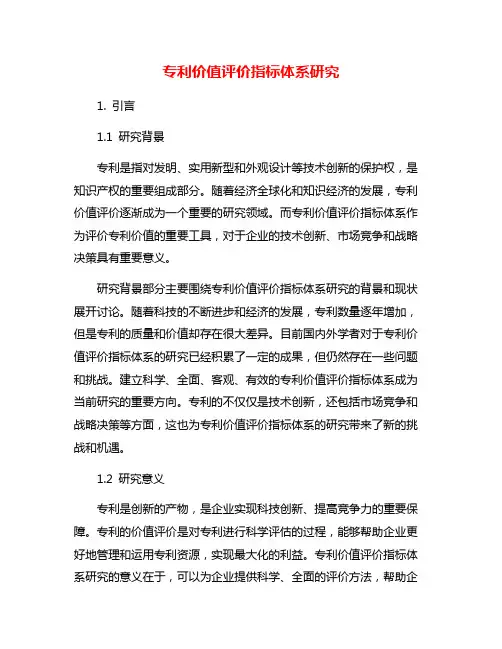 专利价值评价指标体系研究

1. 引言

1.1 研究背景

专利是指对发明、实用新型和外观设计等技术创新的保护权，是知识产权的重要组成部分。随着经济全球化和知识经济的发展，专利价值评价逐渐成为一个重要的研究领域。而专利价值评价指标体系作为评价专利价值的重要工具，对于企业的技术创新、市场竞争和战略决策具有重要意义。

研究背景部分主要围绕专利价值评价指标体系研究的背景和现状展开讨论。随着科技的不断进步和经济的发展，专利数量逐年增加，但是专利的质量和价值却存在很大差异。目前国内外学者对于专利价值评价指标体系的研究已经积累了一定的成果，但仍然存在一些问题和挑战。建立科学、全面、客观、有效的专利价值评价指标体系成为当前研究的重要方向。专利的不仅仅是技术创新，还包括市场竞争和战略决策等方面，这也为专利价值评价指标体系的研究带来了新的挑战和机遇。

1.2 研究意义

专利是创新的产物，是企业实现科技创新、提高竞争力的重要保障。专利的价值评价是对专利进行科学评估的过程，能够帮助企业更好地管理和运用专利资源，实现最大化的利益。专利价值评价指标体系研究的意义在于，可以为企业提供科学、全面的评价方法，帮助企